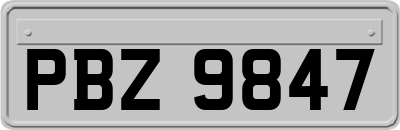 PBZ 9847